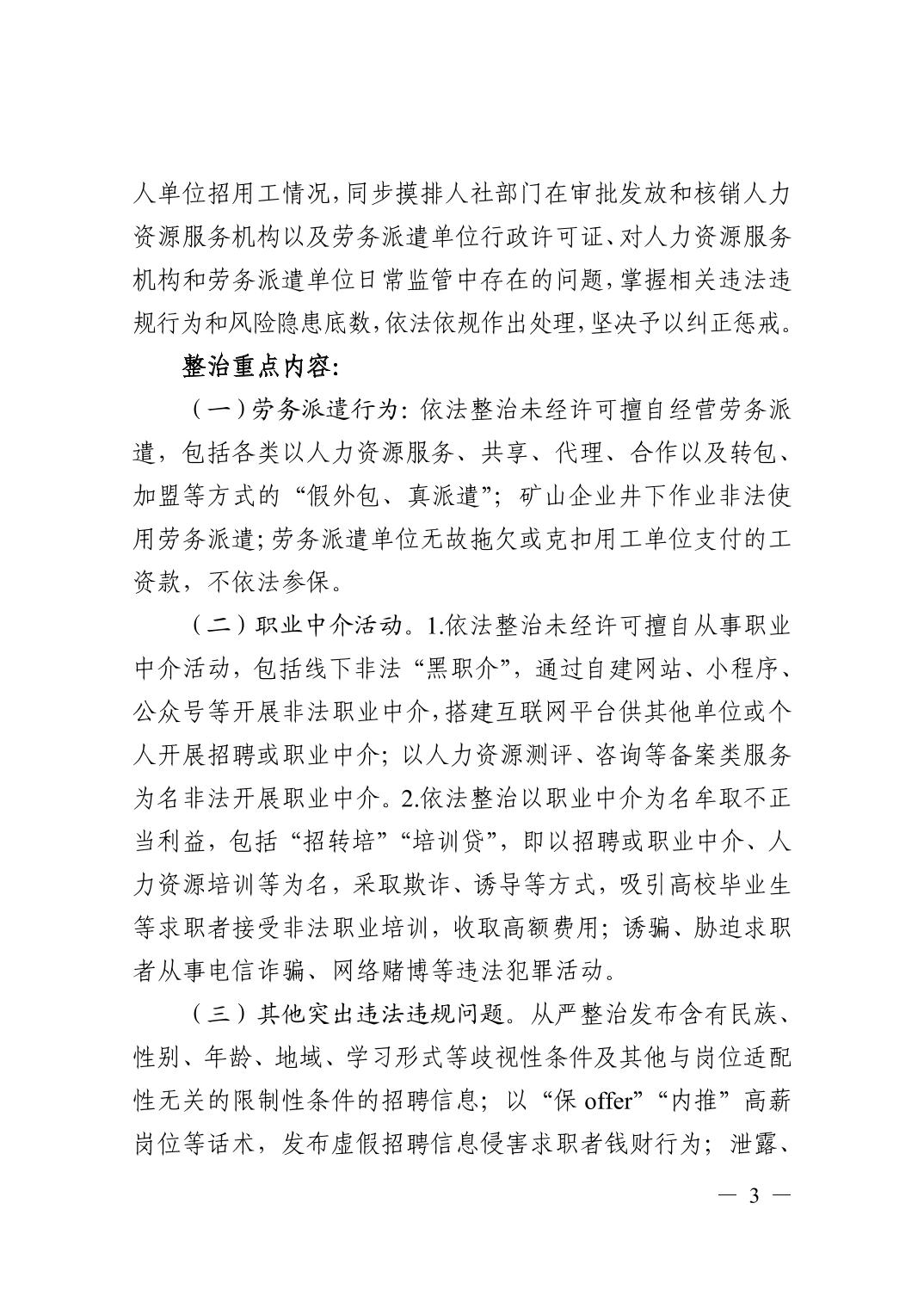 人单位招用工情况，同步摸排人社部门在审批发放和核销人力资源服务机构以及劳务派遣单位行政许可证、对人力资源服务机构和劳务派遣单位日常监管中存在的问题，掌握相关违法违规行为和风险隐患底数，依法依规作出处理，坚决予以纠正惩戒。

整治重点内容：

（一）劳务派遣行为：依法整治未经许可擅自经营劳务派遣，包括各类以人力资源服务、共享、代理、合作以及转包、加盟等方式的“假外包、真派遣”；矿山企业井下作业非法使用劳务派遣；劳务派遣单位无故拖欠或克扣用工单位支付的工资款，不依法参保。

（二）职业中介活动。1.依法整治未经许可擅自从事职业中介活动，包括线下非法“黑职介”，通过自建网站、小程序、公众号等开展非法职业中介，搭建互联网平台供其他单位或个人开展招聘或职业中介；以人力资源测评、咨询等备案类服务为名非法开展职业中介。2.依法整治以职业中介为名牟取不正当利益，包括“招转培”“培训贷”，即以招聘或职业中介、人力资源培训等为名，采取欺诈、诱导等方式，吸引高校毕业生等求职者接受非法职业培训，收取高额费用；诱骗、胁迫求职者从事电信诈骗、网络赌博等违法犯罪活动。

（三）其他突出违法违规问题。从严整治发布含有民族、性别、年龄、地域、学习形式等歧视性条件及其他与岗位适配性无关的限制性条件的招聘信息；以“保 offer”“内推”高薪岗位等话术，发布虚假招聘信息侵害求职者钱财行为；泄露、

— 3 —